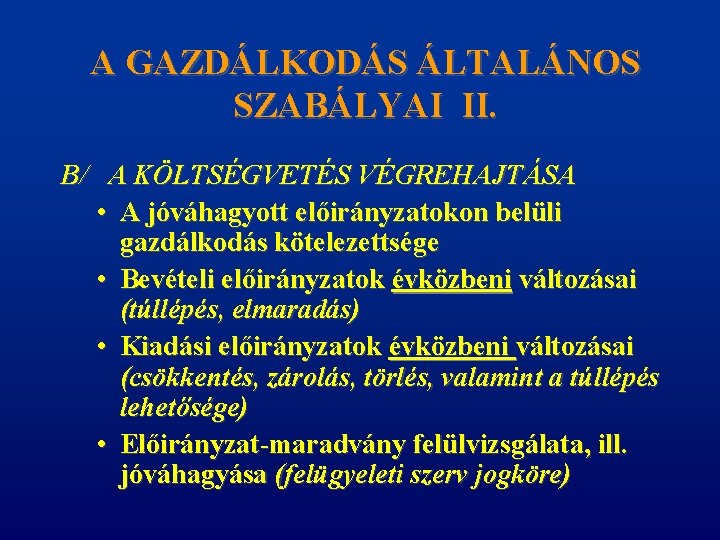 A GAZDÁLKODÁS ÁLTALÁNOS SZABÁLYAI II.

B/ A KÖLTSÉGVETÉS VÉGREHAJTÁSA

• A jóváhagyott előirányzatokon belüli gazdálkodás kötelezettsége
• Bevételi előirányzatok évközbeni változásai (túllépés, elmaradás)
• Kiadási előirányzatok évközbeni változásai (csökkentés, zárolás, törlés, valamint a túllépés lehetősége)
• Előirányzat-maradvány felülvizsgálata, ill. jóváhagyása (felügyeleti szerv jogköre)